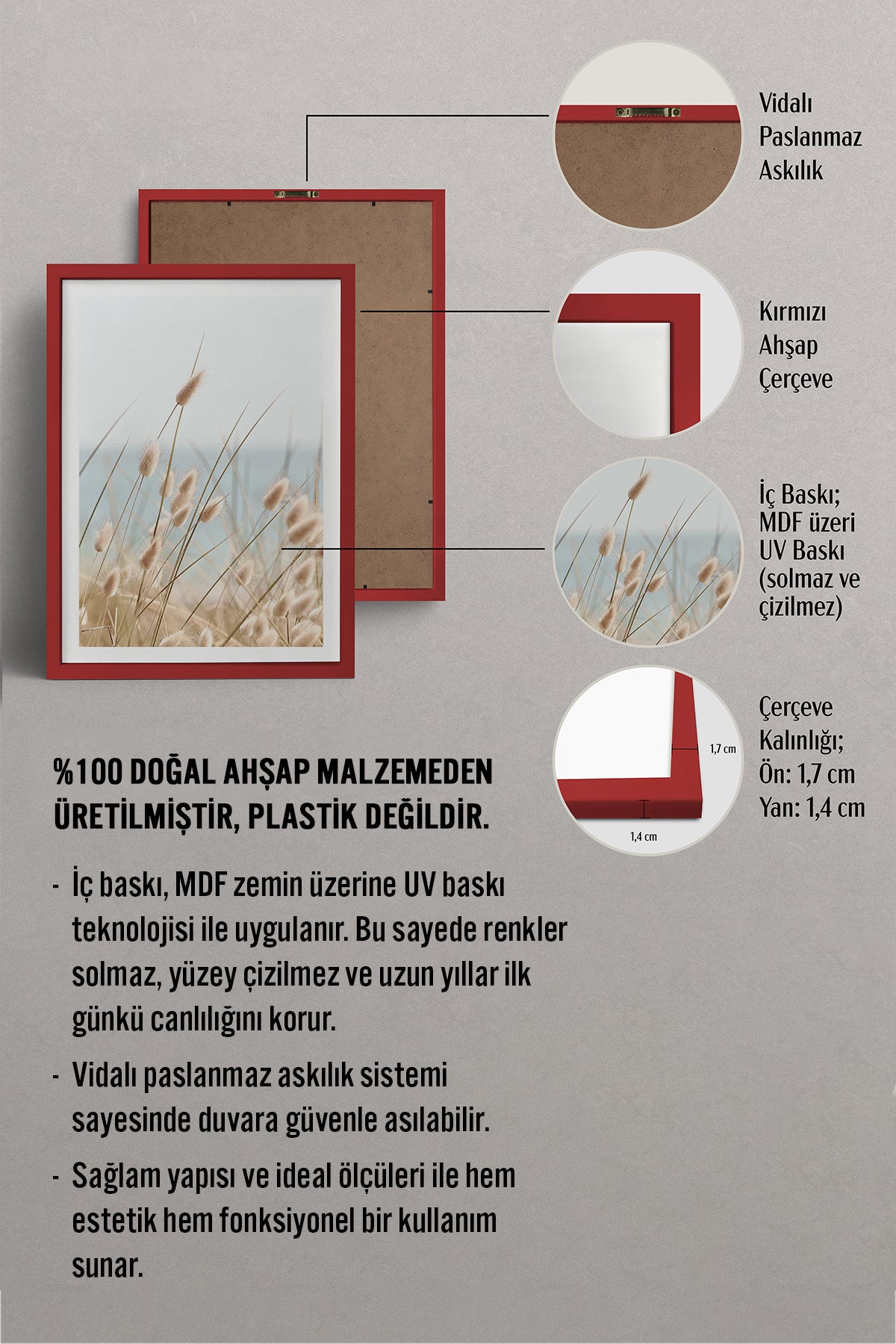 Vidalı Paslanmaz Askılık

Kırmızı Ahşap Çerçeve

İç Baskı; MDF üzeri UV Baskı (solmaz ve çizilmez)

1,7 cm

1,4 cm

Çerçeve Kalınlığı; Ön: 1,7 cm Yan: 1,4 cm

%100 DOĞAL AHŞAP MALZEMEDEN ÜRETİLMİŞTİR, PLASTİK DEĞİLDİR.

- İç baskı, MDF zemin üzerine UV baskı teknolojisi ile uygulanır. Bu sayede renkler solmaz, yüzey çizilmez ve uzun yıllar ilk günkü canlılığını korur.

- Vidalı paslanmaz askılık sistemi sayesinde duvara güvenle asılabilir.

- Sağlam yapısı ve ideal ölçüleri ile hem estetik hem fonksiyonel bir kullanım sunar.